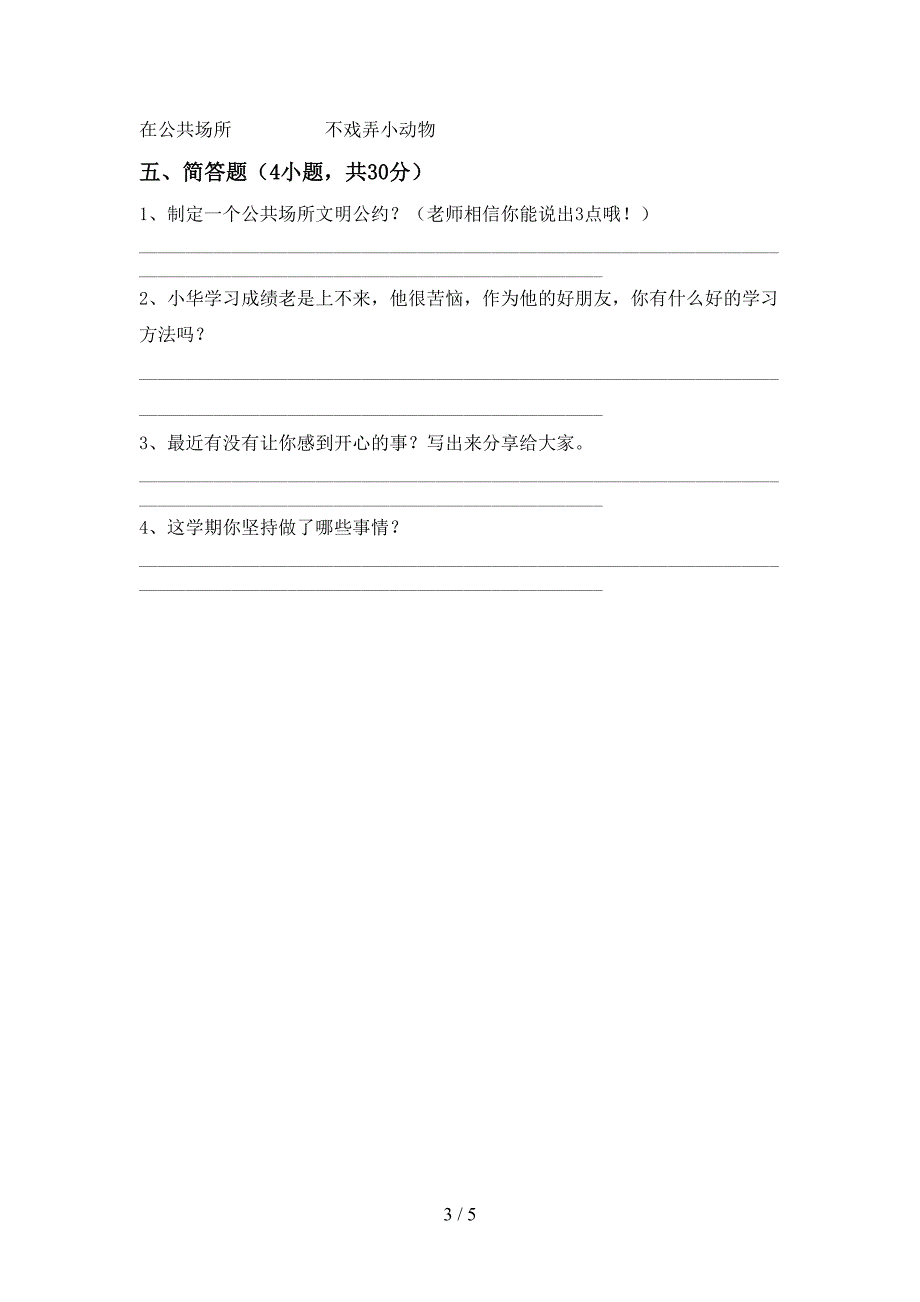 在公共场所　　　　不戏弄小动物

五、简答题（4小题，共30分）

1、制定一个公共场所文明公约？（老师相信你能说出3点哦！）

2、小华学习成绩老是上不来，他很苦恼，作为他的好朋友，你有什么好的学习方法吗？

3、最近有没有让你感到开心的事？写出来分享给大家。

4、这学期你坚持做了哪些事情？

3 / 5